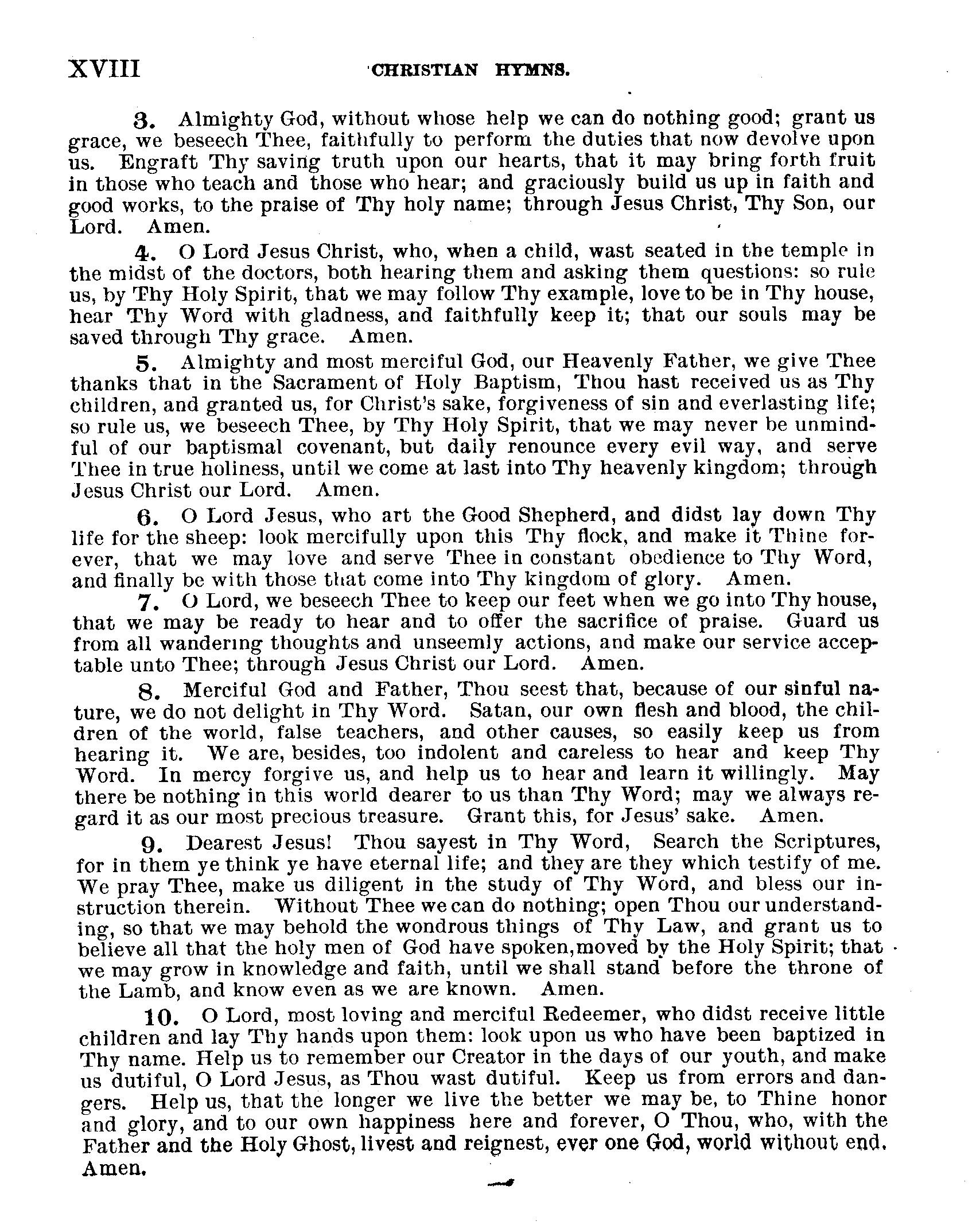 XVIII CHRISTIAN HYMNS.

3. Almighty God, without whose help we can do nothing good; grant us grace, we beseech Thee, faithfully to perform the duties that now devolve upon us. Engraft Thy saving truth upon our hearts, that it may bring forth fruit in those who teach and those who hear; and graciously build us up in faith and good works, to the praise of Thy holy name; through Jesus Christ, Thy Son, our Lord. Amen.

4. O Lord Jesus Christ, who, when a child, wast seated in the temple in the midst of the doctors, both hearing them and asking them questions: so rule us, by Thy Holy Spirit, that we may follow Thy example, love to be in Thy house, hear Thy Word with gladness, and faithfully keep it; that our souls may be saved through Thy grace. Amen.

5. Almighty and most merciful God, our Heavenly Father, we give Thee thanks that in the Sacrament of Holy Baptism, Thou hast received us as Thy children, and granted us, for Christ's sake, forgiveness of sin and everlasting life; so rule us, we beseech Thee, by Thy Holy Spirit, that we may never be unmindful of our baptismal covenant, but daily renounce every evil way, and serve Thee in true holiness, until we come at last into Thy heavenly kingdom; through Jesus Christ our Lord. Amen.

6. O Lord Jesus, who art the Good Shepherd, and didst lay down Thy life for the sheep: look mercifully upon this Thy flock, and make it Thine forever, that we may love and serve Thee in constant obedience to Thy Word, and finally be with those that come into Thy kingdom of glory. Amen.

7. O Lord, we beseech Thee to keep our feet when we go into Thy house, that we may be ready to hear and to offer the sacrifice of praise. Guard us from all wandering thoughts and unseemly actions, and make our service acceptable unto Thee; through Jesus Christ our Lord. Amen.

8. Merciful God and Father, Thou seest that, because of our sinful nature, we do not delight in Thy Word. Satan, our own flesh and blood, the children of the world, false teachers, and other causes, so easily keep us from hearing it. We are, besides, too indolent and careless to hear and keep Thy Word. In mercy forgive us, and help us to hear and learn it willingly. May there be nothing in this world dearer to us than Thy Word; may we always regard it as our most precious treasure. Grant this, for Jesus' sake. Amen.

9. Dearest Jesus! Thou sayest in Thy Word, Search the Scriptures, for in them ye think ye have eternal life; and they are they which testify of me. We pray Thee, make us diligent in the study of Thy Word, and bless our instruction therein. Without Thee we can do nothing; open Thou our understanding, so that we may behold the wondrous things of Thy Law, and grant us to believe all that the holy men of God have spoken,moved by the Holy Spirit; that we may grow in knowledge and faith, until we shall stand before the throne of the Lamb, and know even as we are known. Amen.

10. O Lord, most loving and merciful Redeemer, who didst receive little children and lay Thy hands upon them: look upon us who have been baptized in Thy name. Help us to remember our Creator in the days of our youth, and make us dutiful, O Lord Jesus, as Thou wast dutiful. Keep us from errors and dangers. Help us, that the longer we live the better we may be, to Thine honor and glory, and to our own happiness here and forever, O Thou, who, with the Father and the Holy Ghost, livest and reignest, ever one God, world without end. Amen.